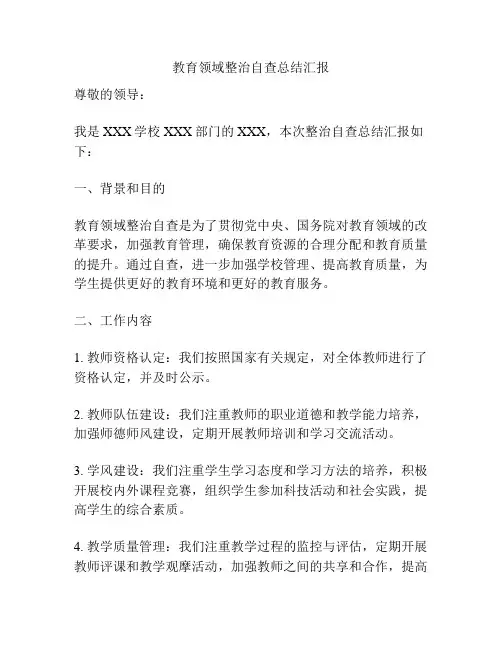 教育领域整治自查总结汇报

尊敬的领导：

我是 XXX 学校 XXX 部门的 XXX，本次整治自查总结汇报如下：

一、背景和目的

教育领域整治自查是为了贯彻党中央、国务院对教育领域的改革要求，加强教育管理，确保教育资源的合理分配和教育质量的提升。通过自查，进一步加强学校管理、提高教育质量，为学生提供更好的教育环境和更好的教育服务。

二、工作内容

1. 教师资格认定：我们按照国家有关规定，对全体教师进行了资格认定，并及时公示。

2. 教师队伍建设：我们注重教师的职业道德和教学能力培养，加强师德师风建设，定期开展教师培训和学习交流活动。

3. 学风建设：我们注重学生学习态度和学习方法的培养，积极开展校内外课程竞赛，组织学生参加科技活动和社会实践，提高学生的综合素质。

4. 教学质量管理：我们注重教学过程的监控与评估，定期开展教师评课和教学观摩活动，加强教师之间的共享和合作，提高